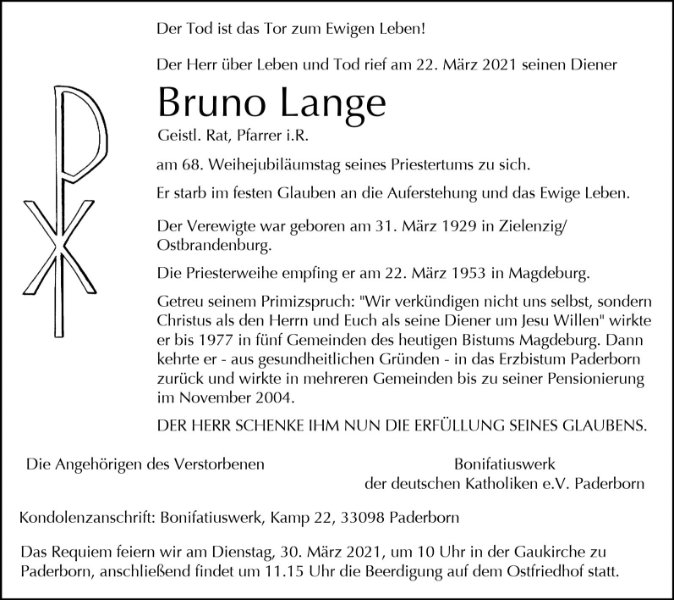 Der Tod ist das Tor zum Ewigen Leben!

Der Herr über Leben und Tod rief am 22. März 2021 seinen Diener

Bruno Lange

Geistl. Rat, Pfarrer i.R.

am 68. Weihejubiläumstag seines Priestertums zu sich.

Er starb im festen Glauben an die Auferstehung und das Ewige Leben.

Der Verewigte war geboren am 31. März 1929 in Zielenzig/ Ostbrandenburg.

Die Priesterweihe empfing er am 22. März 1953 in Magdeburg.

Getreu seinem Primizspruch: "Wir verkündigen nicht uns selbst, sondern Christus als den Herrn und Euch als seine Diener um Jesu Willen" wirkte er bis 1977 in fünf Gemeinden des heutigen Bistums Magdeburg. Dann kehrte er - aus gesundheitlichen Gründen - in das Erzbistum Paderborn zurück und wirkte in mehreren Gemeinden bis zu seiner Pensionierung im November 2004.

DER HERR SCHENKE IHM NUN DIE ERFÜLLUNG SEINES GLAUBENS.

Die Angehörigen des Verstorbenen

Bonifatiuswerk der deutschen Katholiken e.V. Paderborn

Kondolenzanschrift: Bonifatiuswerk, Kamp 22, 33098 Paderborn

Das Requiem feiern wir am Dienstag, 30. März 2021, um 10 Uhr in der Gaukirche zu Paderborn, anschließend findet um 11.15 Uhr die Beerdigung auf dem Ostfriedhof statt.